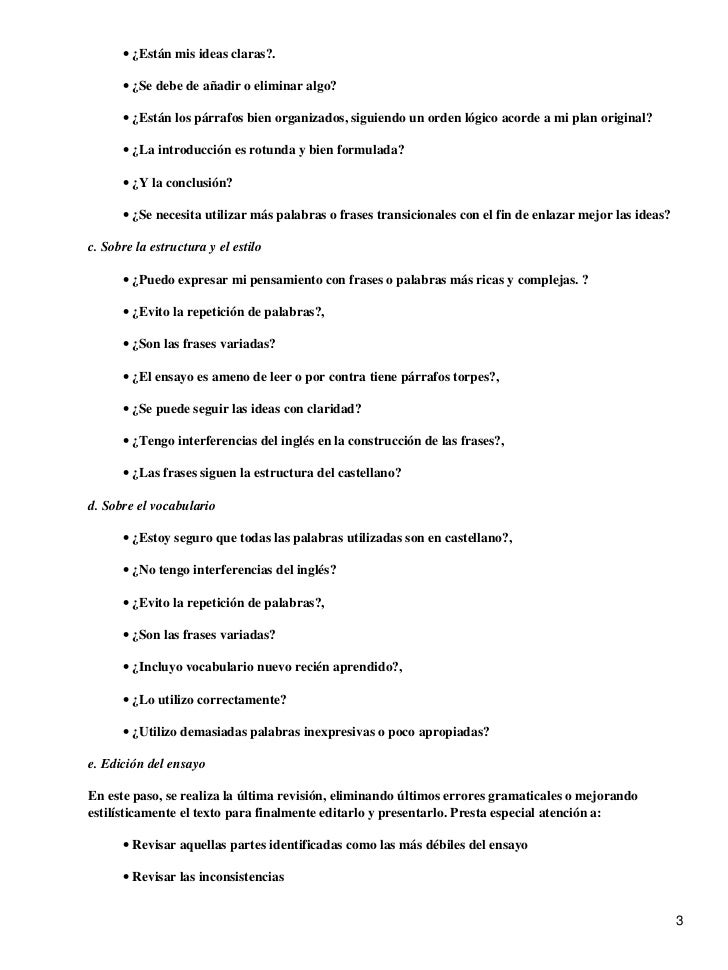 • ¿Están mis ideas claras?.

• ¿Se debe de añadir o eliminar algo?

• ¿Están los párrafos bien organizados, siguiendo un orden lógico acorde a mi plan original?

• ¿La introducción es rotunda y bien formulada?

• ¿Y la conclusión?

• ¿Se necesita utilizar más palabras o frases transicionales con el fin de enlazar mejor las ideas?

c. Sobre la estructura y el estilo

• ¿Puedo expresar mi pensamiento con frases o palabras más ricas y complejas. ?

• ¿Evito la repetición de palabras?,

• ¿Son las frases variadas?

• ¿El ensayo es ameno de leer o por contra tiene párrafos torpes?,

• ¿Se puede seguir las ideas con claridad?

• ¿Tengo interferencias del inglés en la construcción de las frases?,

• ¿Las frases siguen la estructura del castellano?

d. Sobre el vocabulario

• ¿Estoy seguro que todas las palabras utilizadas son en castellano?,

• ¿No tengo interferencias del inglés?

• ¿Evito la repetición de palabras?,

• ¿Son las frases variadas?

• ¿Incluyo vocabulario nuevo recién aprendido?,

• ¿Lo utilizo correctamente?

• ¿Utilizo demasiadas palabras inexpresivas o poco apropiadas?

e. Edición del ensayo

En este paso, se realiza la última revisión, eliminando últimos errores gramaticales o mejorando estilísticamente el texto para finalmente editarlo y presentarlo. Presta especial atención a:

• Revisar aquellas partes identificadas como las más débiles del ensayo

• Revisar las inconsistencias

3